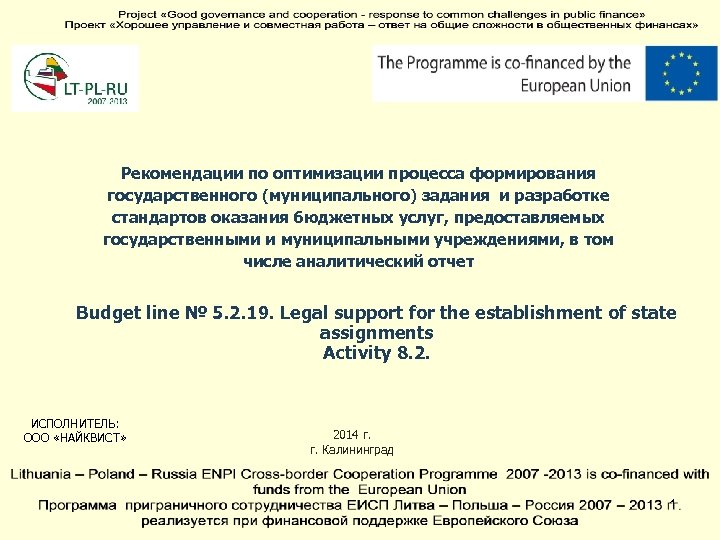 Project «Good governance and cooperation - response to common challenges in public finance»
Проект «Хорошее управление и совместная работа – ответ на общие сложности в общественных финансах»

LT-PL-RU
2007-2013

The Programme is co-financed by the European Union

Рекомендации по оптимизации процесса формирования государственного (муниципального) задания и разработке стандартов оказания бюджетных услуг, предоставляемых государственными и муниципальными учреждениями, в том числе аналитический отчет

Budget line № 5.2.19. Legal support for the establishment of state assignments
Activity 8.2.

ИСПОЛНИТЕЛЬ:
ООО «НАЙКВИСТ»

2014 г.
г. Калининград

Lithuania – Poland – Russia ENPI Cross-border Cooperation Programme 2007 -2013 is co-financed with funds from the European Union
Программа приграничного сотрудничества ЕИСП Литва – Польша – Россия 2007 – 2013 гг. реализуется при финансовой поддержке Европейского Союза

1